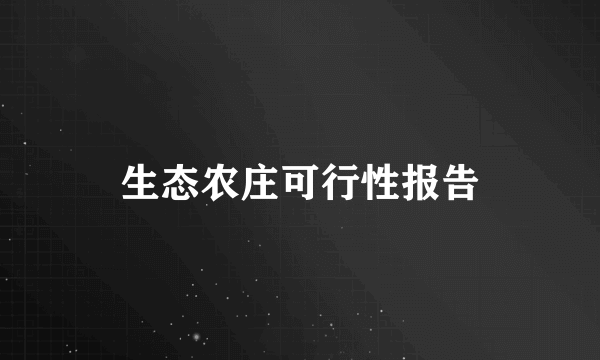 生态农庄可行性报告